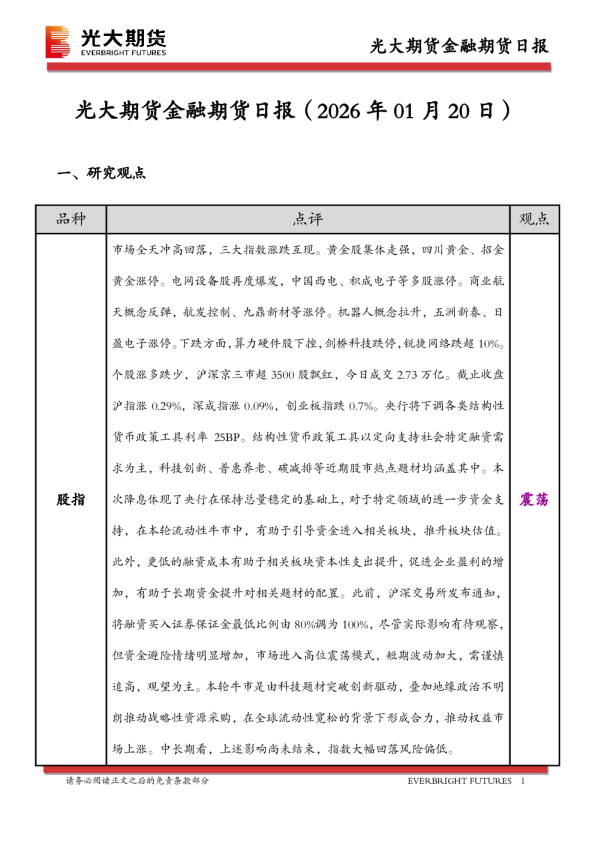 光大期货
EVERBRIGHT FUTURES

光大期货金融期货日报

光大期货金融期货日报（2026 年 01 月 20 日）

一、研究观点

| 品种 | 点评 | 观点 |
|---|---|---|
| 股指 | 市场全天冲高回落，三大指数涨跌互现。黄金股集体走强，四川黄金、招金黄金涨停。电网设备股再度爆发，中国西电、积成电子等多股涨停。商业航天概念反弹，航发控制、九鼎新材等涨停。机器人概念拉升，五洲新春、日盈电子涨停。下跌方面，算力硬件股下挫，剑桥科技跌停，锐捷网络跌超 10%。个股涨多跌少，沪深京三市超 3500 股飘红，今日成交 2.73 万亿。截止收盘沪指涨 0.29%，深成指涨 0.09%，创业板指跌 0.7%。央行将下调各类结构性货币政策工具利率 25BP。结构性货币政策工具以定向支持社会特定融资需求为主，科技创新、普惠养老、碳减排等近期股市热点题材均涵盖其中。本次降息体现了央行在保持总量稳定的基础上，对于特定领域的进一步资金支持，在本轮流动性牛市中，有助于引导资金进入相关板块，推升板块估值。此外，更低的融资成本有助于相关板块资本性支出提升，促进企业盈利的增加，有助于长期资金提升对相关题材的配置。此前，沪深交易所发布通知，将融资买入证券保证金最低比例由 80%调为 100%，尽管实际影响有待观察，但资金避险情绪明显增加，市场进入高位震荡模式，短期波动加大，需谨慎追高，观望为主。本轮牛市是由科技题材突破创新驱动，叠加地缘政治不明朗推动战略性资源采购，在全球流动性宽松的背景下形成合力，推动权益市场上涨。中长期看，上述影响尚未结束，指数大幅回落风险偏低。 | 震荡 |

请务必阅读正文之后的免责条款部分

EVERBRIGHT FUTURES 1